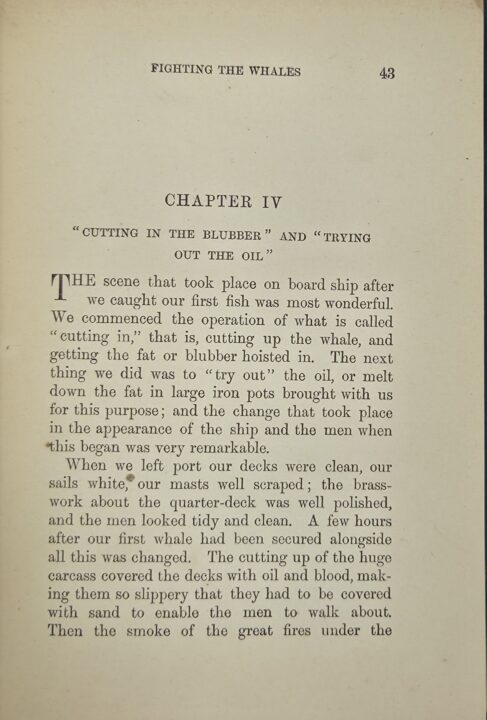 FIGHTING THE WHALES 43

CHAPTER IV

"CUTTING IN THE BLUBBER" AND "TRYING OUT THE OIL"

THE scene that took place on board ship after we caught our first fish was most wonderful. We commenced the operation of what is called "cutting in," that is, cutting up the whale, and getting the fat or blubber hoisted in. The next thing we did was to "try out" the oil, or melt down the fat in large iron pots brought with us for this purpose; and the change that took place in the appearance of the ship and the men when this began was very remarkable.

When we left port our decks were clean, our sails white, our masts well scraped; the brasswork about the quarter-deck was well polished, and the men looked tidy and clean. A few hours after our first whale had been secured alongside all this was changed. The cutting up of the huge carcass covered the decks with oil and blood, making them so slippery that they had to be covered with sand to enable the men to walk about. Then the smoke of the great fires under the